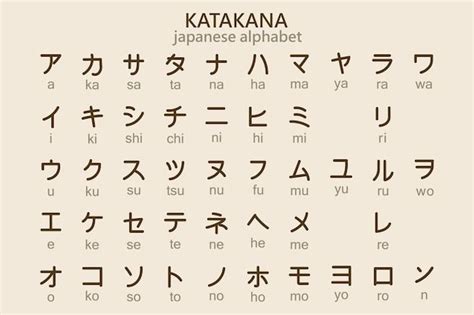 KATAKANA
japanese alphabet

| ア | カ | サ | タ | ナ | ハ | マ | ヤ | ラ | ワ |
|---|---|---|---|---|---|---|---|---|---|
| a | ka | sa | ta | na | ha | ma | ya | ra | wa |
| イ | キ | シ | チ | ニ | ヒ | ミ | | リ | |
| i | ki | shi | chi | ni | hi | mi | | ri | |
| ウ | ク | ス | ツ | ヌ | フ | ム | ユ | ル | ヲ |
| u | ku | su | tsu | nu | fu | mu | yu | ru | wo |
| エ | ケ | セ | テ | ネ | ヘ | メ | | レ | |
| e | ke | se | te | ne | he | me | | re | |
| オ | コ | ソ | ト | ノ | ホ | モ | ヨ | ロ | ン |
| o | ko | so | to | no | ho | mo | yo | ro | n |